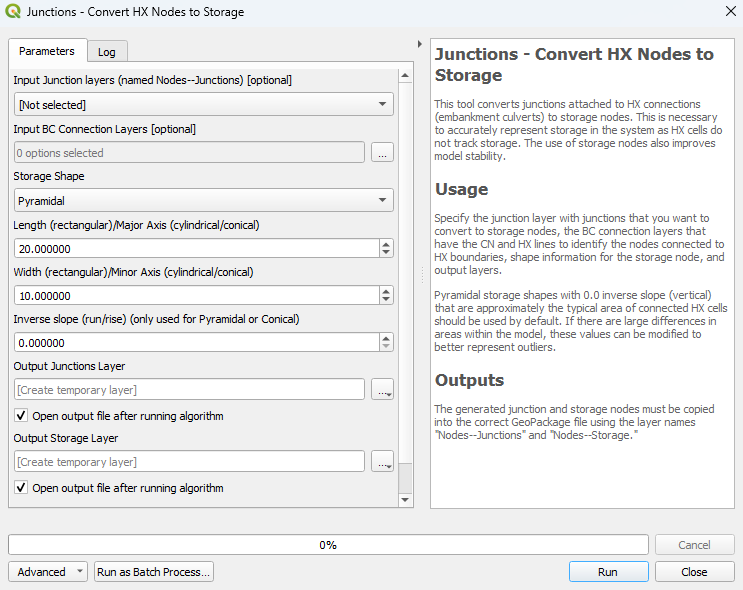 Junctions - Convert HX Nodes to Storage

Parameters
Log

Input Junction layers (named Nodes--Junctions) [optional]
[Not selected]
Input BC Connection Layers [optional]
0 options selected
...
Storage Shape
Pyramidal
Length (rectangular)/Major Axis (cylindrical/conical)
20.000000
Width (rectangular)/Minor Axis (cylindrical/conical)
10.000000
Inverse slope (run/rise) (only used for Pyramidal or Conical)
0.000000
Output Junctions Layer
[Create temporary layer]
...
Open output file after running algorithm
Output Storage Layer
[Create temporary layer]
...
Open output file after running algorithm

Junctions - Convert HX Nodes to Storage

This tool converts junctions attached to HX connections (embankment culverts) to storage nodes. This is necessary to accurately represent storage in the system as HX cells do not track storage. The use of storage nodes also improves model stability.

Usage

Specify the junction layer with junctions that you want to convert to storage nodes, the BC connection layers that have the CN and HX lines to identify the nodes connected to HX boundaries, shape information for the storage node, and output layers.

Pyramidal storage shapes with 0.0 inverse slope (vertical) that are approximately the typical area of connected HX cells should be used by default. If there are large differences in areas within the model, these values can be modified to better represent outliers.

Outputs

The generated junction and storage nodes must be copied into the correct GeoPackage file using the layer names "Nodes--Junctions" and "Nodes--Storage."

0%
Cancel
Advanced
Run as Batch Process...
Run
Close